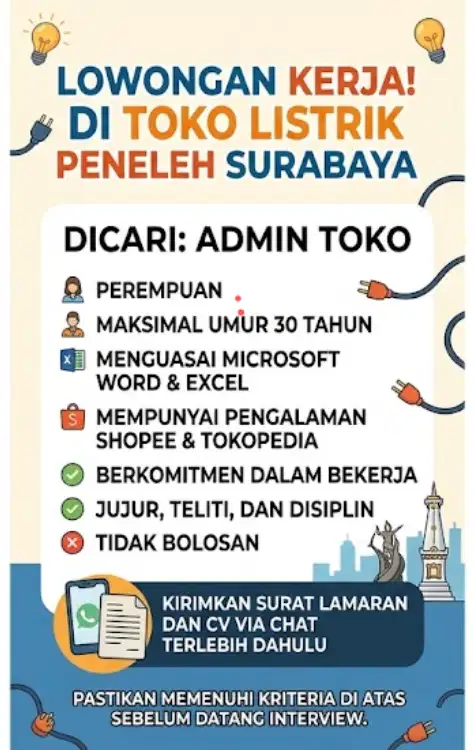 LOWONGAN KERJA! DI TOKO LISTRIK PENELEH SURABAYA

DICARI: ADMIN TOKO

PEREMPUAN

MAKSIMAL UMUR 30 TAHUN

MENGUASAI MICROSOFT WORD & EXCEL

MEMPUNYAI PENGALAMAN SHOPEE & TOKOPEDIA

BERKOMITMEN DALAM BEKERJA

JUJUR, TELITI, DAN DISIPLIN

TIDAK BOLOSAN

KIRIMKAN SURAT LAMARAN DAN CV VIA CHAT TERLEBIH DAHULU

PASTIKAN MEMENUHI KRITERIA DI ATAS SEBELUM DATANG INTERVIEW.